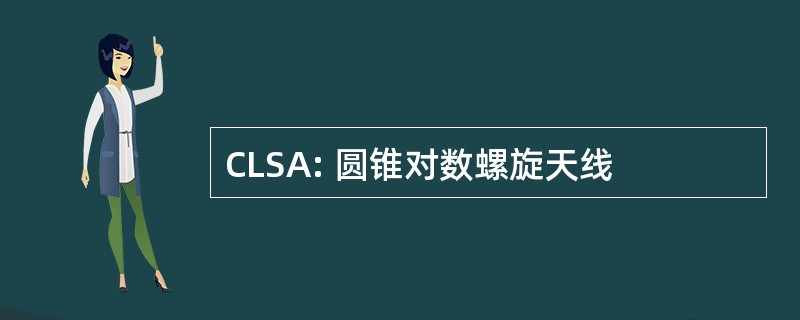 CLSA: 圆锥对数螺旋天线